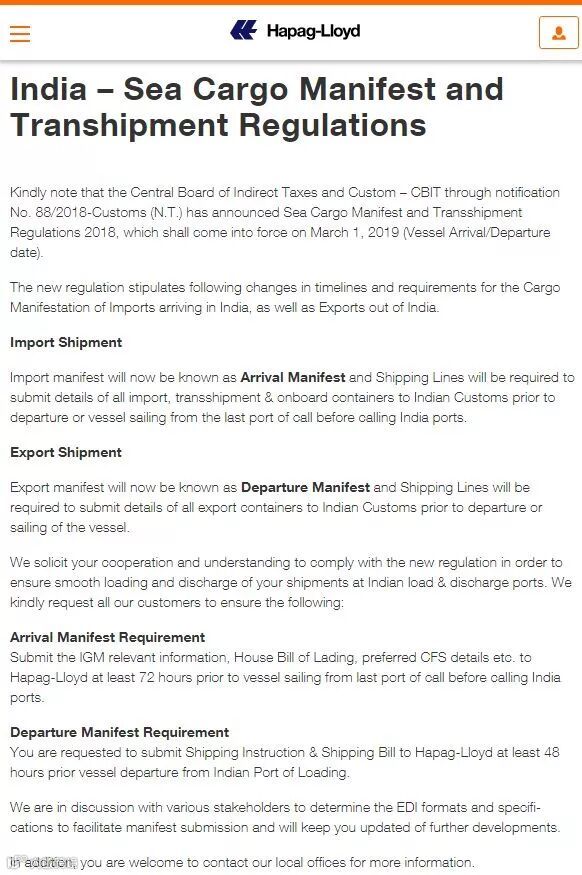 Hapag-Lloyd

India – Sea Cargo Manifest and Transhipment Regulations

Kindly note that the Central Board of Indirect Taxes and Custom – CBIT through notification No. 88/2018-Customs (N.T.) has announced Sea Cargo Manifest and Transshipment Regulations 2018, which shall come into force on March 1, 2019 (Vessel Arrival/Departure date).

The new regulation stipulates following changes in timelines and requirements for the Cargo Manifestation of Imports arriving in India, as well as Exports out of India.

Import Shipment

Import manifest will now be known as Arrival Manifest and Shipping Lines will be required to submit details of all import, transshipment & onboard containers to Indian Customs prior to departure or vessel sailing from the last port of call before calling India ports.

Export Shipment

Export manifest will now be known as Departure Manifest and Shipping Lines will be required to submit details of all export containers to Indian Customs prior to departure or sailing of the vessel.

We solicit your cooperation and understanding to comply with the new regulation in order to ensure smooth loading and discharge of your shipments at Indian load & discharge ports. We kindly request all our customers to ensure the following:

Arrival Manifest Requirement
Submit the IGM relevant information, House Bill of Lading, preferred CFS details etc. to Hapag-Lloyd at least 72 hours prior to vessel sailing from last port of call before calling India ports.

Departure Manifest Requirement
You are requested to submit Shipping Instruction & Shipping Bill to Hapag-Lloyd at least 48 hours prior vessel departure from Indian Port of Loading.

We are in discussion with various stakeholders to determine the EDI formats and specifications to facilitate manifest submission and will keep you updated of further developments.

In addition, you are welcome to contact our local offices for more information.